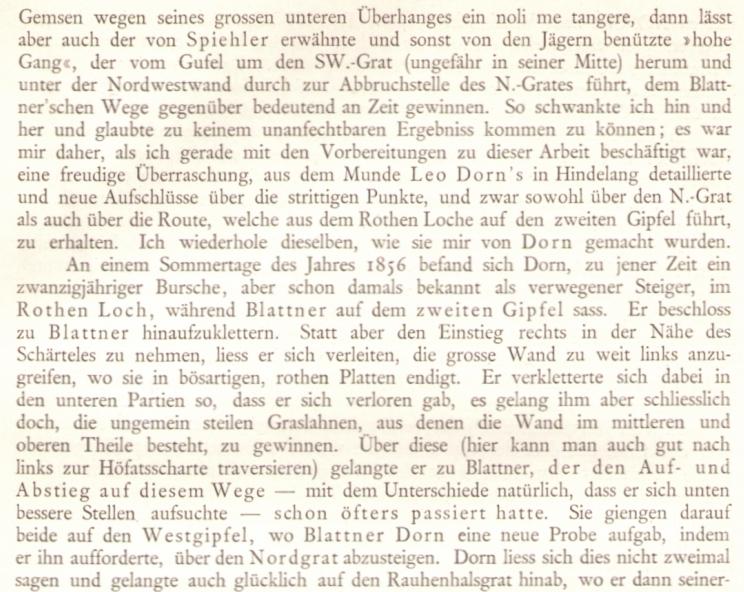 Gemsen wegen seines grossen unteren Überhanges ein noli me tangere, dann lässt aber auch der von Spiehler erwähnte und sonst von den Jägern benützte »hohe Gang«, der vom Gufel um den SW.-Grat (ungefähr in seiner Mitte) herum und unter der Nordwestwand durch zur Abbruchstelle des N.-Grates führt, dem Blattner'schen Wege gegenüber bedeutend an Zeit gewinnen. So schwankte ich hin und her und glaubte zu keinem unanfechtbaren Ergebniss kommen zu können; es war mir daher, als ich gerade mit den Vorbereitungen zu dieser Arbeit beschäftigt war, eine freudige Überraschung, aus dem Munde Leo Dorn's in Hindelang detaillierte und neue Aufschlüsse über die strittigen Punkte, und zwar sowohl über den N.-Grat als auch über die Route, welche aus dem Rothen Loche auf den zweiten Gipfel führt, zu erhalten. Ich wiederhole dieselben, wie sie mir von Dorn gemacht wurden.

An einem Sommertage des Jahres 1856 befand sich Dorn, zu jener Zeit ein zwanzigjähriger Bursche, aber schon damals bekannt als verwegener Steiger, im Rothen Loch, während Blattner auf dem zweiten Gipfel sass. Er beschloss zu Blattner hinaufzuklettern. Statt aber den Einstieg rechts in der Nähe des Schärteles zu nehmen, liess er sich verleiten, die grosse Wand zu weit links anzugreifen, wo sie in bösartigen, rothen Platten endigt. Er verkletterte sich dabei in den unteren Partien so, dass er sich verloren gab, es gelang ihm aber schliesslich doch, die ungemein steilen Graslahnen, aus denen die Wand im mittleren und oberen Theile besteht, zu gewinnen. Über diese (hier kann man auch gut nach links zur Höfatsscharte traversieren) gelangte er zu Blattner, der den Auf- und Abstieg auf diesem Wege — mit dem Unterschiede natürlich, dass er sich unten bessere Stellen aufsuchte — schon öfters passiert hatte. Sie giengen darauf beide auf den Westgipfel, wo Blattner Dorn eine neue Probe aufgab, indem er ihn aufforderte, über den Nordgrat abzusteigen. Dorn liess sich dies nicht zweimal sagen und gelangte auch glücklich auf den Rauhenhalsgrat hinab, wo er dann seiner-